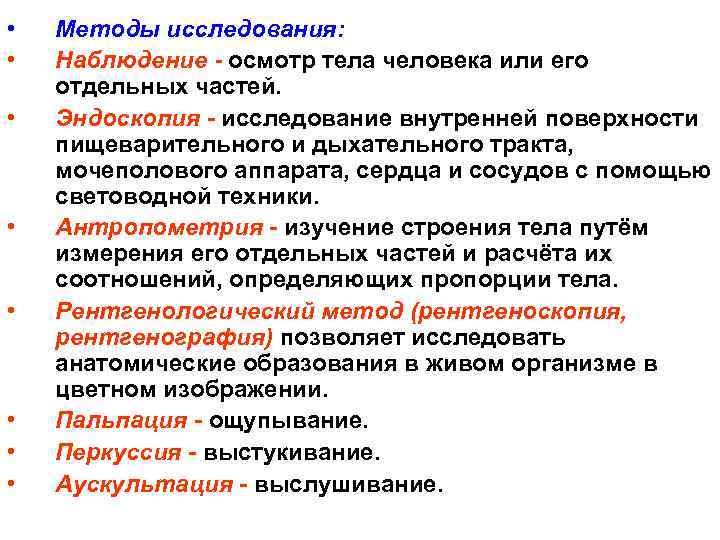 • Методы исследования:
• Наблюдение - осмотр тела человека или его отдельных частей.
• Эндоскопия - исследование внутренней поверхности пищеварительного и дыхательного тракта, мочеполового аппарата, сердца и сосудов с помощью световодной техники.
• Антропометрия - изучение строения тела путём измерения его отдельных частей и расчёта их соотношений, определяющих пропорции тела.
• Рентгенологический метод (рентгеноскопия, рентгенография) позволяет исследовать анатомические образования в живом организме в цветном изображении.
• Пальпация - ощупывание.
• Перкуссия - выстукивание.
• Аускультация - выслушивание.